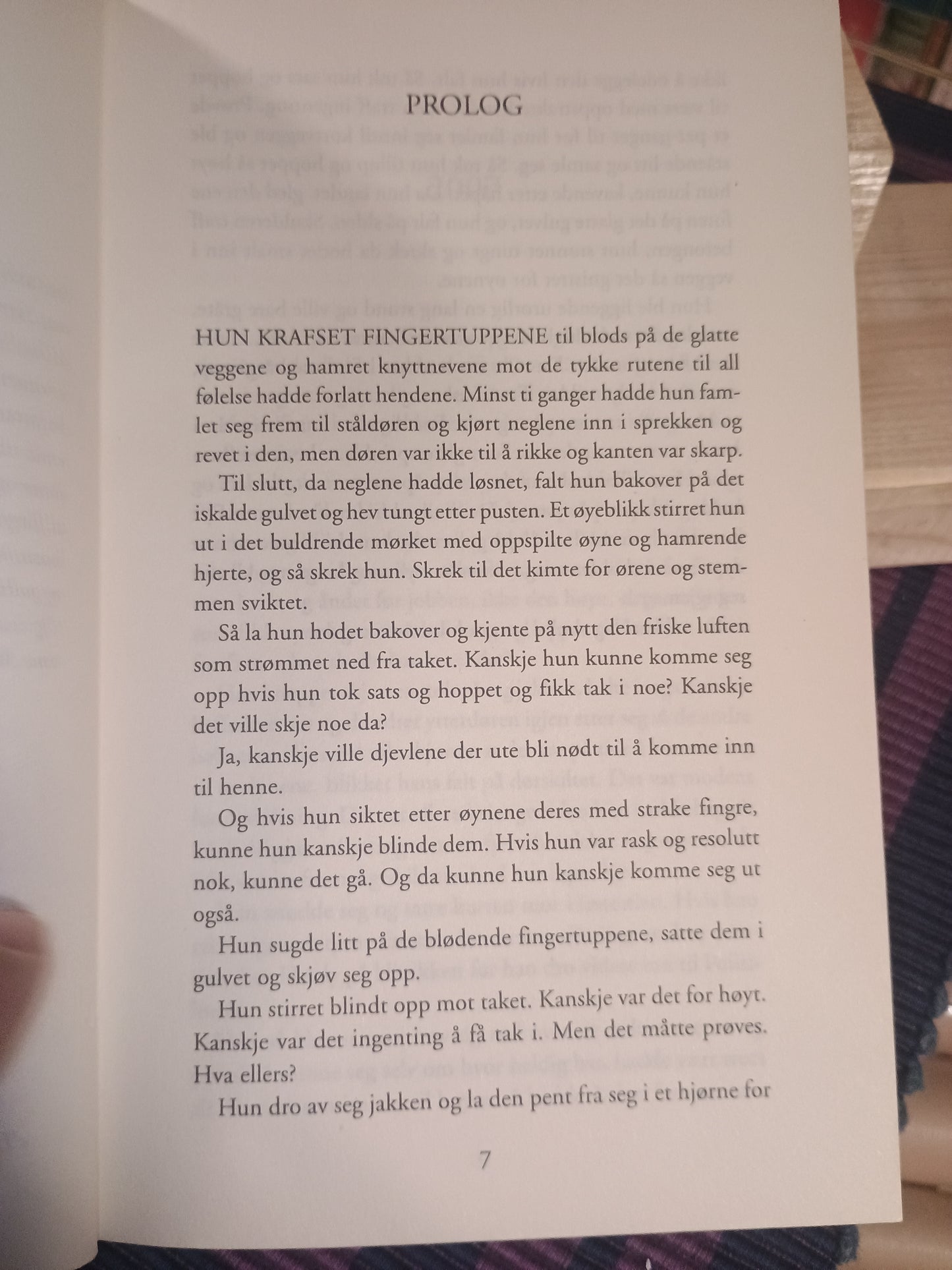 PROLOG

HUN KRAFSET FINGERTUPPENE til blods på de glatte veggene og hamret knyttnevene mot de tykke rutene til all følelse hadde forlatt hendene. Minst ti ganger hadde hun famlet seg frem til ståldøren og kjørt neglene inn i sprekken og revet i den, men døren var ikke til å rikke og kanten var skarp.

Til slutt, da neglene hadde løsnet, falt hun bakover på det iskalde gulvet og hev tungt etter pusten. Et øyeblikk stirret hun ut i det buldrende mørket med oppspilte øyne og hamrende hjerte, og så skrek hun. Skrek til det kimte for ørene og stemmen sviktet.

Så la hun hodet bakover og kjente på nytt den friske luften som strømmet ned fra taket. Kanskje hun kunne komme seg opp hvis hun tok sats og hoppet og fikk tak i noe? Kanskje det ville skje noe da?

Ja, kanskje ville djevlene der ute bli nødt til å komme inn til henne.

Og hvis hun siktet etter øynene deres med strake fingre, kunne hun kanskje blinde dem. Hvis hun var rask og resolutt nok, kunne det gå. Og da kunne hun kanskje komme seg ut også.

Hun sugde litt på de blødende fingertuppene, satte dem i gulvet og skjøv seg opp.

Hun stirret blindt opp mot taket. Kanskje var det for høyt. Kanskje var det ingenting å få tak i. Men det måtte prøves. Hva ellers?

Hun dro av seg jakken og la den pent fra seg i et hjørne for

7